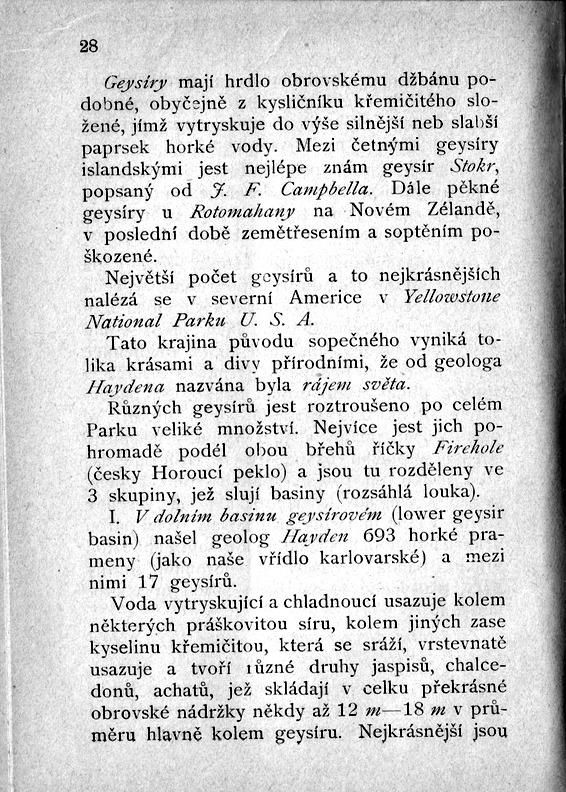 28

Geysíry mají hrdlo obrovskému džbánu podobné, obyčejně z kysličníku křemičitého složené, jímž vytryskuje do výše silnější neb slabší paprsek horké vody. Mezi četnými geysíry islandskými jest nejlépe znám geysír Stokr, popsaný od J. F. Campbella. Dále pěkné geysíry u Rotomahany na Novém Zélandě, v poslední době zemětřesením a soptěním poškozené.

Největší počet geysírů a to nejkrásnějších nalézá se v severní Americe v Yellowstone National Parku U. S. A.

Tato krajina původu sopečného vyniká tolika krásami a divy přírodními, že od geologa Haydena nazvána byla rájem světa.

Různých geysírů jest roztroušeno po celém Parku veliké množství. Nejvíce jest jich pohromadě podél obou břehů říčky Firehole (česky Horoucí peklo) a jsou tu rozděleny ve 3 skupiny, jež slují basiny (rozsáhlá louka).

I. V dolním basinu geysírovém (lower geysir basin) našel geolog Hayden 693 horké prameny (jako naše vřídlo karlovarské) a mezi nimi 17 geysírů.

Voda vytryskující a chladnoucí usazuje kolem některých práškovitou síru, kolem jiných zase kyselinu křemičitou, která se sráží, vrstevnatě usazuje a tvoří různé druhy jaspisů, chalcedonů, achatů, jež skládají v celku překrásné obrovské nádržky někdy až 12 m—18 m v průměru hlavně kolem geysíru. Nejkrásnější jsou